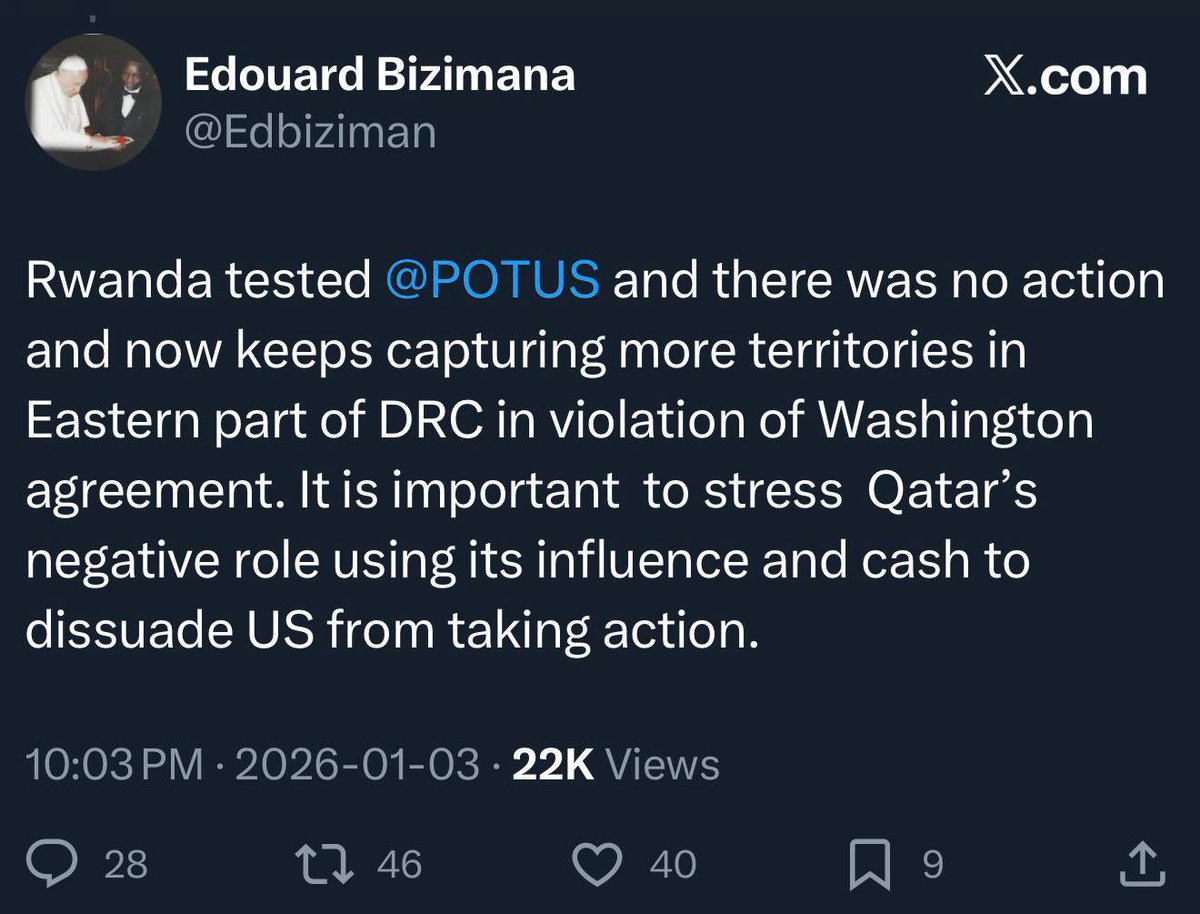 Edouard Bizimana
@Edbiziman

𝕏.com

Rwanda tested @POTUS and there was no action and now keeps capturing more territories in Eastern part of DRC in violation of Washington agreement. It is important to stress Qatar's negative role using its influence and cash to dissuade US from taking action.

10:03 PM · 2026-01-03 · 22K Views

28 46 40 9